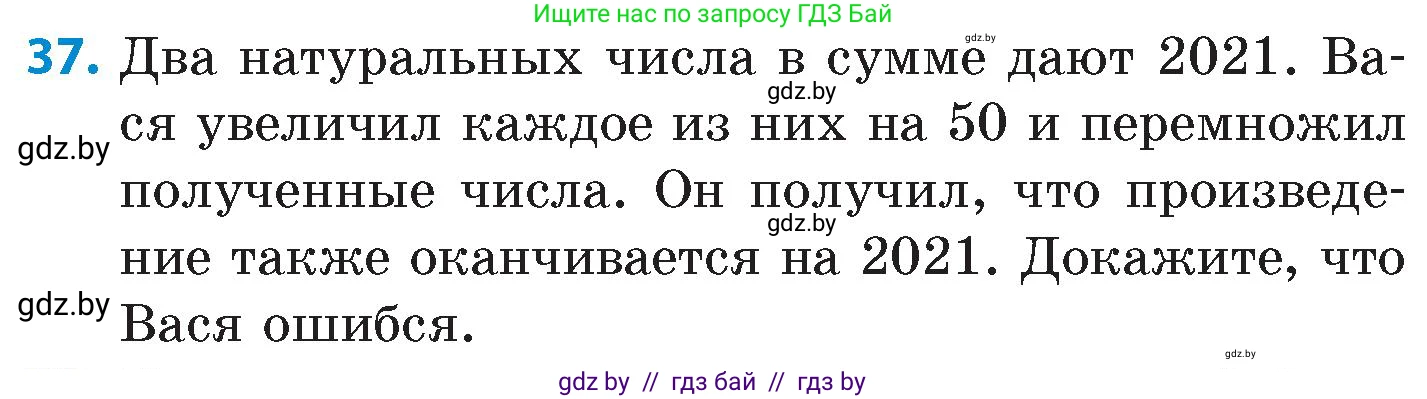 Ищите нас по запросу ГДЗ Бай

gdz.by

37. Два натуральных числа в сумме дают 2021. Вася увеличил каждое из них на 50 и перемножил полученные числа. Он получил, что произведение также оканчивается на 2021. Докажите, что Вася ошибся.

gdz.by

gdz.by

gdz.by

gdz.by

gdz.by

gdz by // гдз бай // гдз by